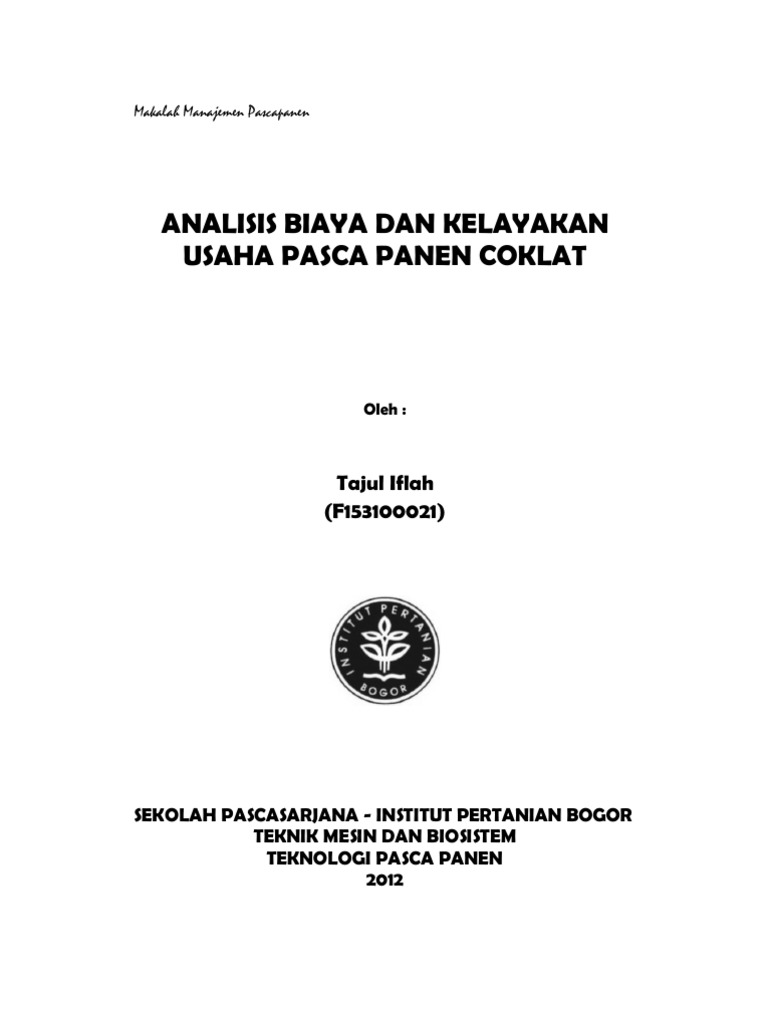 Makalah Manajemen Pascapanen

ANALISIS BIAYA DAN KELAYAKAN
USAHA PASCA PANEN COKLAT

Oleh :

Tajul Iflah
(F153100021)

INSTITUT PERTANIAN
BOGOR

SEKOLAH PASCASARJANA - INSTITUT PERTANIAN BOGOR
TEKNIK MESIN DAN BIOSISTEM
TEKNOLOGI PASCA PANEN
2012